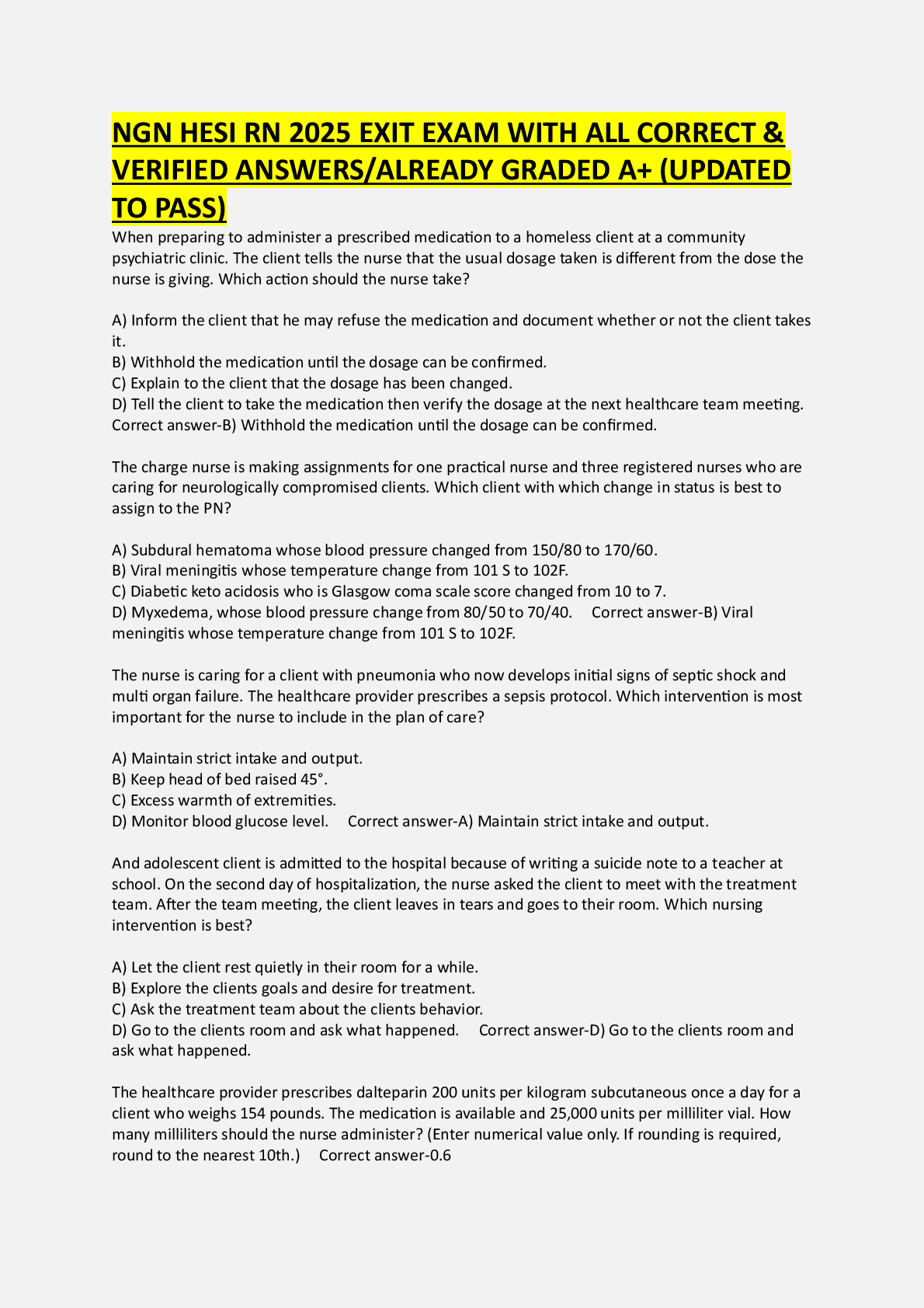 NGN HESI RN 2025 EXIT EXAM WITH ALL CORRECT & VERIFIED ANSWERS/ALREADY GRADED A+ (UPDATED TO PASS)

When preparing to administer a prescribed medication to a homeless client at a community psychiatric clinic. The client tells the nurse that the usual dosage taken is different from the dose the nurse is giving. Which action should the nurse take?

A) Inform the client that he may refuse the medication and document whether or not the client takes it.
B) Withhold the medication until the dosage can be confirmed.
C) Explain to the client that the dosage has been changed.
D) Tell the client to take the medication then verify the dosage at the next healthcare team meeting. Correct answer-B) Withhold the medication until the dosage can be confirmed.

The charge nurse is making assignments for one practical nurse and three registered nurses who are caring for neurologically compromised clients. Which client with which change in status is best to assign to the PN?

A) Subdural hematoma whose blood pressure changed from 150/80 to 170/60.
B) Viral meningitis whose temperature change from 101 S to 102F.
C) Diabetic keto acidosis who is Glasgow coma scale score changed from 10 to 7.
D) Myxedema, whose blood pressure change from 80/50 to 70/40. Correct answer-B) Viral meningitis whose temperature change from 101 S to 102F.

The nurse is caring for a client with pneumonia who now develops initial signs of septic shock and multi organ failure. The healthcare provider prescribes a sepsis protocol. Which intervention is most important for the nurse to include in the plan of care?

A) Maintain strict intake and output.
B) Keep head of bed raised 45°.
C) Excess warmth of extremities.
D) Monitor blood glucose level. Correct answer-A) Maintain strict intake and output.

And adolescent client is admitted to the hospital because of writing a suicide note to a teacher at school. On the second day of hospitalization, the nurse asked the client to meet with the treatment team. After the team meeting, the client leaves in tears and goes to their room. Which nursing intervention is best?

A) Let the client rest quietly in their room for a while.
B) Explore the clients goals and desire for treatment.
C) Ask the treatment team about the clients behavior.
D) Go to the clients room and ask what happened. Correct answer-D) Go to the clients room and ask what happened.

The healthcare provider prescribes dalteparin 200 units per kilogram subcutaneous once a day for a client who weighs 154 pounds. The medication is available and 25,000 units per milliliter vial. How many milliliters should the nurse administer? (Enter numerical value only. If rounding is required, round to the nearest 10th.) Correct answer-0.6